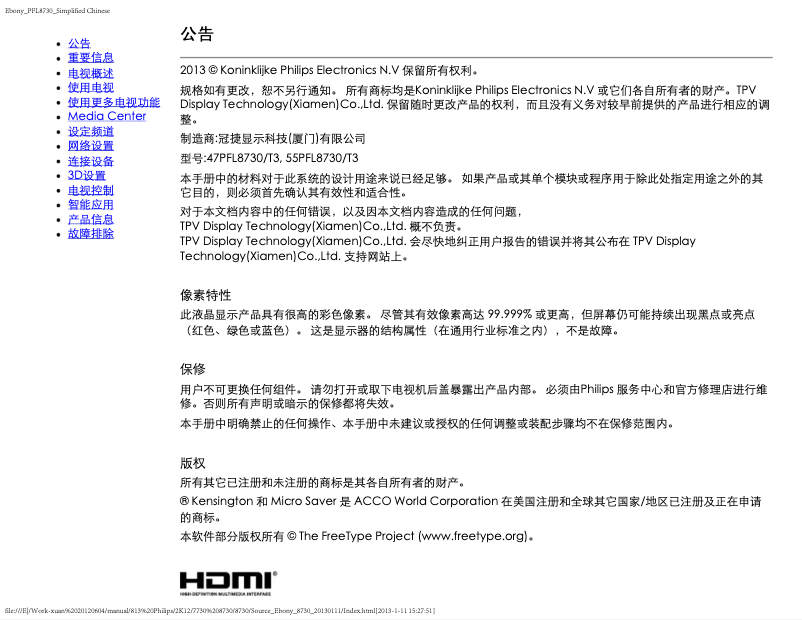 Ebony_PFL8730_Simplified Chinese

- 公告
- 重要信息
- 电视概述
- 使用电视
- 使用更多电视功能
- Media Center
- 设定频道
- 网络设置
- 连接设备
- 3D设置
- 电视控制
- 智能应用
- 产品信息
- 故障排除

公告

2013 © Koninklijke Philips Electronics N.V 保留所有权利。

规格如有更改，恕不另行通知。 所有商标均是Koninklijke Philips Electronics N.V 或它们各自所有者的财产。TPV Display Technology(Xiamen)Co.,Ltd. 保留随时更改产品的权利，而且没有义务对较早前提供的产品进行相应的调整。

制造商:冠捷显示科技(厦门)有限公司

型号:47PFL8730/T3, 55PFL8730/T3

本手册中的材料对于此系统的设计用途来说已经足够。 如果产品或其单个模块或程序用于除此处指定用途之外的其它目的，则必须首先确认其有效性和适合性。

对于本文档内容中的任何错误，以及因本文档内容造成的任何问题，
TPV Display Technology(Xiamen)Co.,Ltd. 概不负责。
TPV Display Technology(Xiamen)Co.,Ltd. 会尽快地纠正用户报告的错误并将其公布在 TPV Display Technology(Xiamen)Co.,Ltd. 支持网站上。

像素特性

此液晶显示产品具有很高的彩色像素。 尽管其有效像素高达 99.999% 或更高，但屏幕仍可能持续出现黑点或亮点（红色、绿色或蓝色）。 这是显示器的结构属性（在通用行业标准之内），不是故障。

保修

用户不可更换任何组件。 请勿打开或取下电视机后盖暴露出产品内部。 必须由Philips 服务中心和官方修理店进行维修。否则所有声明或暗示的保修都将失效。

本手册中明确禁止的任何操作、本手册中未建议或授权的任何调整或装配步骤均不在保修范围内。

版权

所有其它已注册和未注册的商标是其各自所有者的财产。

® Kensington 和 Micro Saver 是 ACCO World Corporation 在美国注册和全球其它国家/地区已注册及正在申请的商标。

本软件部分版权所有 © The FreeType Project (www.freetype.org)。

HDMI
HIGH-DEFINITION MULTIMEDIA INTERFACE

file:///E|/Work-xuan%2020120604/manual/813%20Philips/2K12/7730%208730/8730/Source_Ebony_8730_20130111/Index.html[2013-1-11 15:27:51]